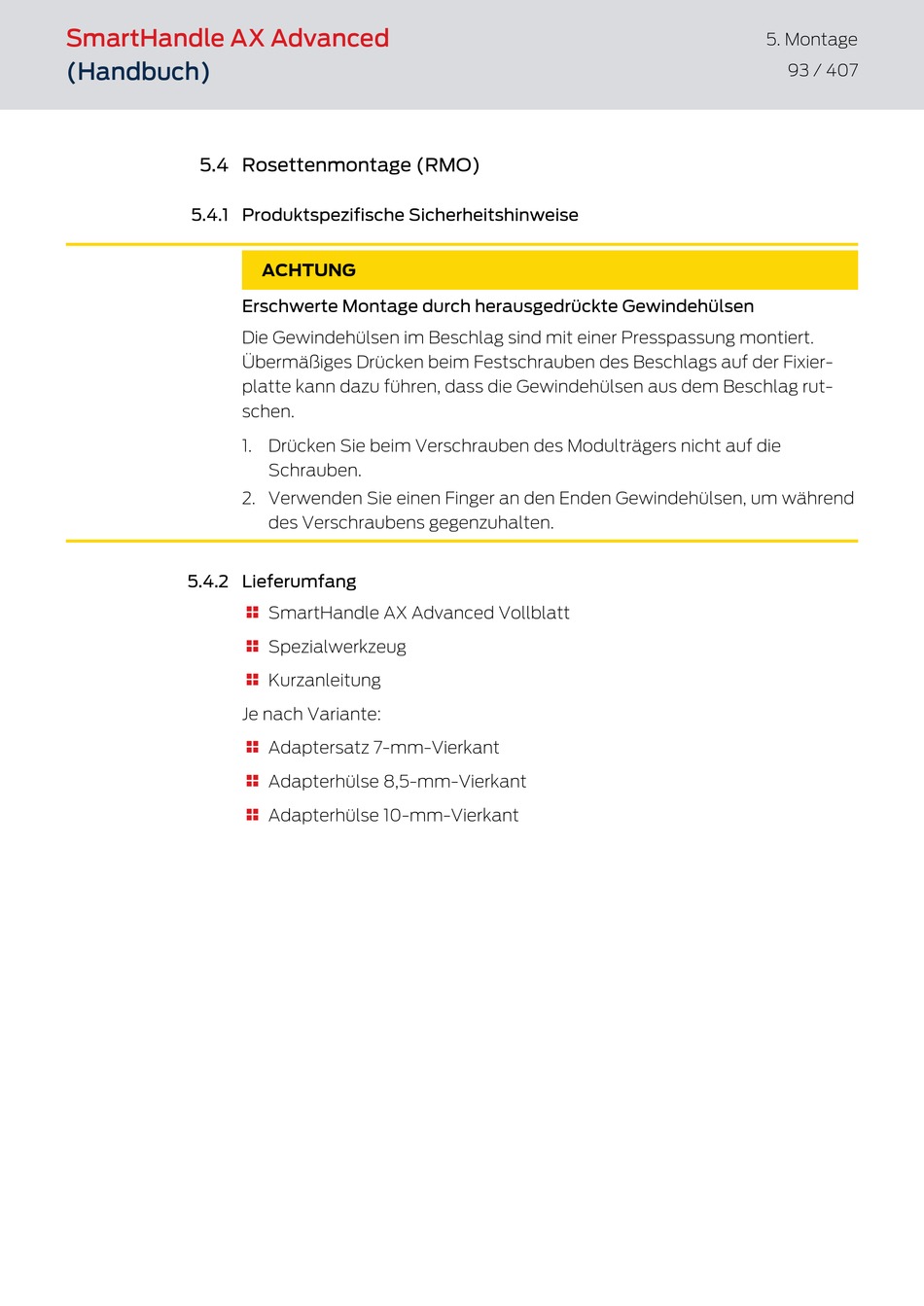 SmartHandle AX Advanced
(Handbuch)

5. Montage
93 / 407

5.4 Rosettenmontage (RMO)

5.4.1 Produktspezifische Sicherheitshinweise

ACHTUNG

Erschwerte Montage durch herausgedrückte Gewindehülsen

Die Gewindehülsen im Beschlag sind mit einer Presspassung montiert. Übermäßiges Drücken beim Festschrauben des Beschlags auf der Fixierplatte kann dazu führen, dass die Gewindehülsen aus dem Beschlag rutschen.

1. Drücken Sie beim Verschrauben des Modulträgers nicht auf die Schrauben.
2. Verwenden Sie einen Finger an den Enden Gewindehülsen, um während des Verschraubens gegenzuhalten.

5.4.2 Lieferumfang

SmartHandle AX Advanced Vollblatt
Spezialwerkzeug
Kurzanleitung

Je nach Variante:

Adaptersatz 7-mm-Vierkant
Adapterhülse 8,5-mm-Vierkant
Adapterhülse 10-mm-Vierkant